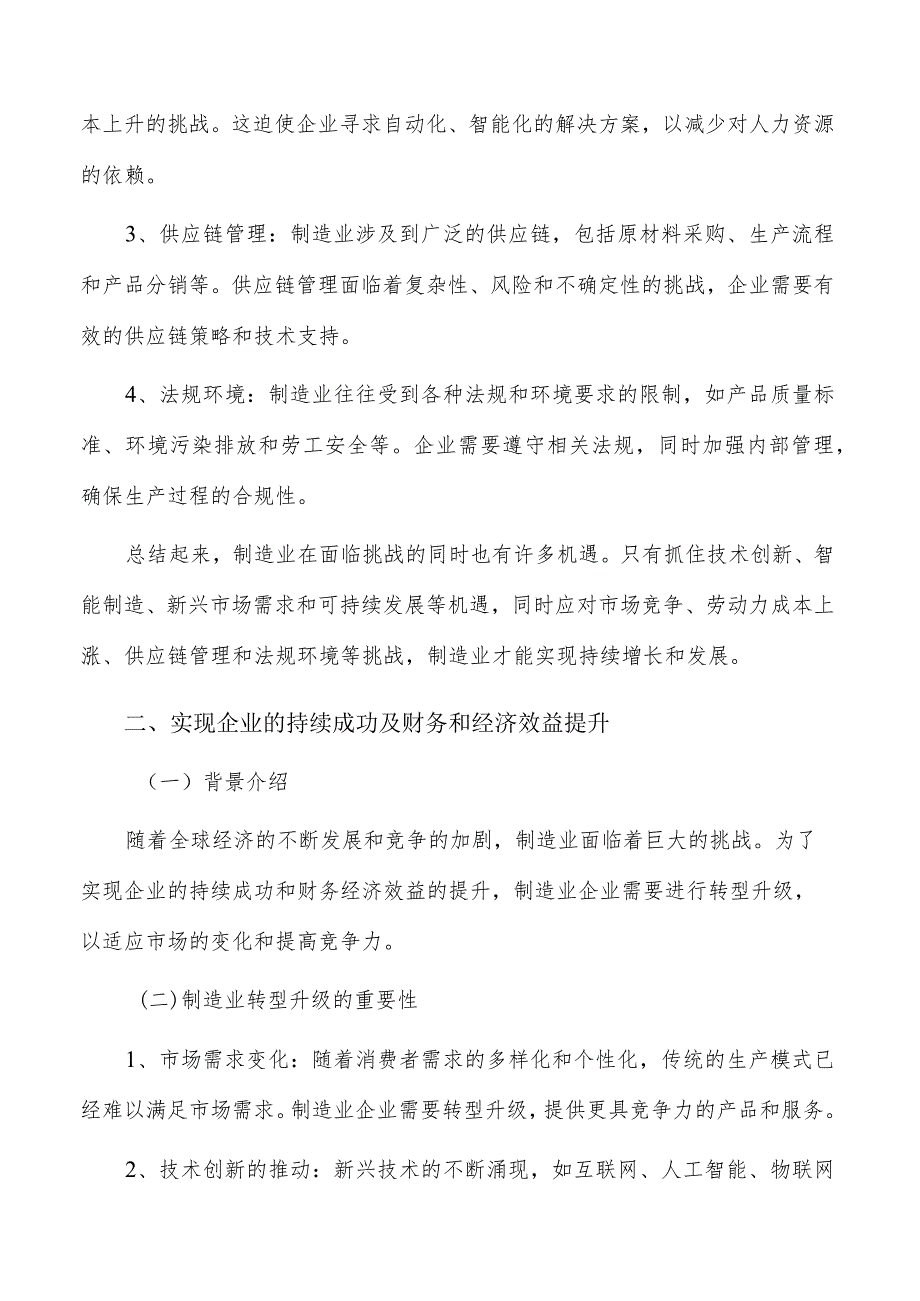 本上升的挑战。这迫使企业寻求自动化、智能化的解决方案，以减少对人力资源的依赖。

3、供应链管理：制造业涉及到广泛的供应链，包括原材料采购、生产流程和产品分销等。供应链管理面临着复杂性、风险和不确定性的挑战，企业需要有效的供应链策略和技术支持。

4、法规环境：制造业往往受到各种法规和环境要求的限制，如产品质量标准、环境污染排放和劳工安全等。企业需要遵守相关法规，同时加强内部管理，确保生产过程的合规性。

总结起来，制造业在面临挑战的同时也有许多机遇。只有抓住技术创新、智能制造、新兴市场需求和可持续发展等机遇，同时应对市场竞争、劳动力成本上涨、供应链管理和法规环境等挑战，制造业才能实现持续增长和发展。

二、实现企业的持续成功及财务和经济效益提升

（一）背景介绍

随着全球经济的不断发展和竞争的加剧，制造业面临着巨大的挑战。为了实现企业的持续成功和财务经济效益的提升，制造业企业需要进行转型升级，以适应市场的变化和提高竞争力。

(二)制造业转型升级的重要性

1、市场需求变化：随着消费者需求的多样化和个性化，传统的生产模式已经难以满足市场需求。制造业企业需要转型升级，提供更具竞争力的产品和服务。

2、技术创新的推动：新兴技术的不断涌现，如互联网、人工智能、物联网